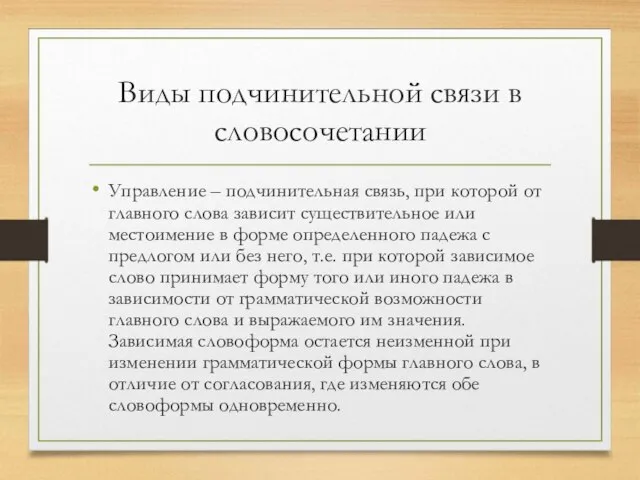 Виды подчинительной связи в словосочетании

• Управление – подчинительная связь, при которой от главного слова зависит существительное или местоимение в форме определенного падежа с предлогом или без него, т.е. при которой зависимое слово принимает форму того или иного падежа в зависимости от грамматической возможности главного слова и выражаемого им значения. Зависимая словоформа остается неизменной при изменении грамматической формы главного слова, в отличие от согласования, где изменяются обе словоформы одновременно.